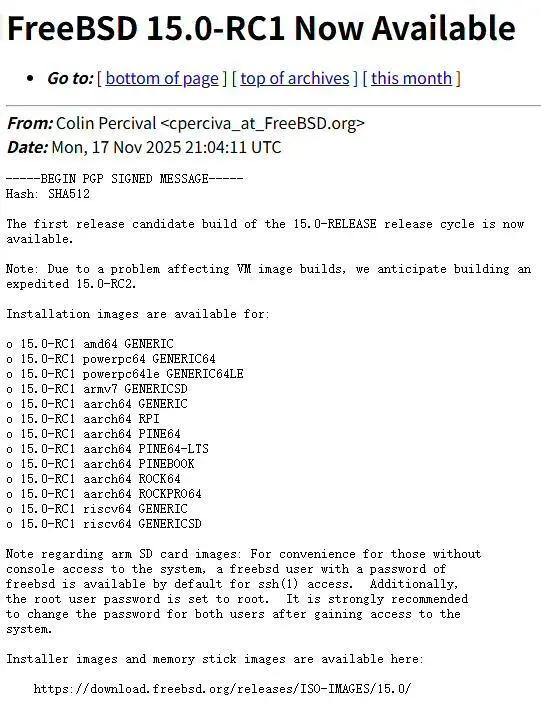 FreeBSD 15.0-RC1 Now Available

• Go to: [ bottom of page ] [ top of archives ] [ this month ]

From: Colin Percival <cperciva_at_FreeBSD.org>
Date: Mon, 17 Nov 2025 21:04:11 UTC

-----BEGIN PGP SIGNED MESSAGE-----
Hash: SHA512

The first release candidate build of the 15.0-RELEASE release cycle is now available.

Note: Due to a problem affecting VM image builds, we anticipate building an expedited 15.0-RC2.

Installation images are available for:

o 15.0-RC1 amd64 GENERIC
o 15.0-RC1 powerpc64 GENERIC64
o 15.0-RC1 powerpc64le GENERIC64LE
o 15.0-RC1 armv7 GENERICSD
o 15.0-RC1 aarch64 GENERIC
o 15.0-RC1 aarch64 RPI
o 15.0-RC1 aarch64 PINE64
o 15.0-RC1 aarch64 PINE64-LTS
o 15.0-RC1 aarch64 PINEBOOK
o 15.0-RC1 aarch64 ROCK64
o 15.0-RC1 aarch64 ROCKPRO64
o 15.0-RC1 riscv64 GENERIC
o 15.0-RC1 riscv64 GENERICSD

Note regarding arm SD card images: For convenience for those without console access to the system, a freebsd user with a password of freebsd is available by default for ssh(1) access. Additionally, the root user password is set to root. It is strongly recommended to change the password for both users after gaining access to the system.

Installer images and memory stick images are available here:

https://download.freebsd.org/releases/ISO-IMAGES/15.0/